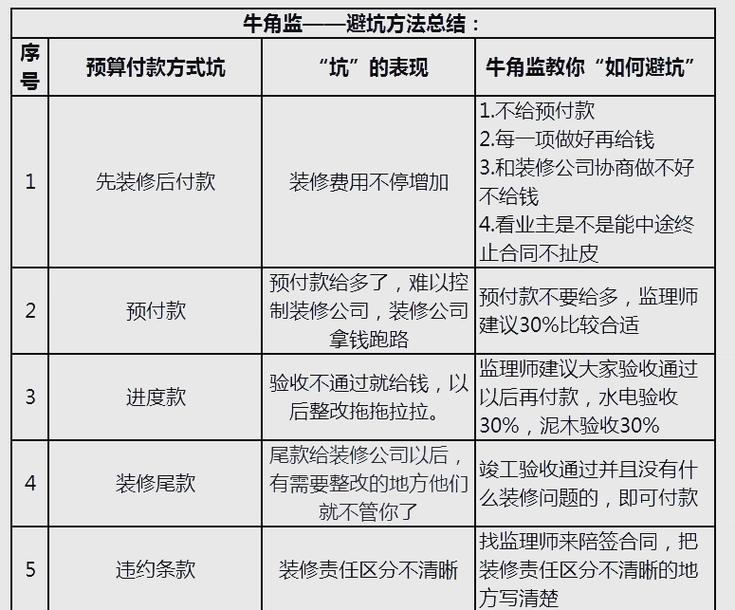 牛角监——避坑方法总结：

| 序号 | 预算付款方式坑 | “坑”的表现 | 牛角监教你“如何避坑” |
|---|---|---|---|
| 1 | 先装修后付款 | 装修费用不停增加 | 1.不给预付款 2.每一项做好再给钱 3.和装修公司协商做不好不给钱 4.看业主是不是能中途终止合同不扯皮 |
| 2 | 预付款 | 预付款给多了，难以控制装修公司，装修公司拿钱跑路 | 预付款不要给多，监理师建议30%比较合适 |
| 3 | 进度款 | 验收不通过就给钱，以后整改拖拖拉拉。 | 监理师建议大家验收通过以后再付款，水电验收30%，泥木验收30% |
| 4 | 装修尾款 | 尾款给装修公司以后，有需要整改的地方他们就不管你了 | 竣工验收通过并且没有什么装修问题的，即可付款 |
| 5 | 违约条款 | 装修责任区分不清晰 | 找监理师来陪签合同，把装修责任区分不清晰的地方写清楚 |